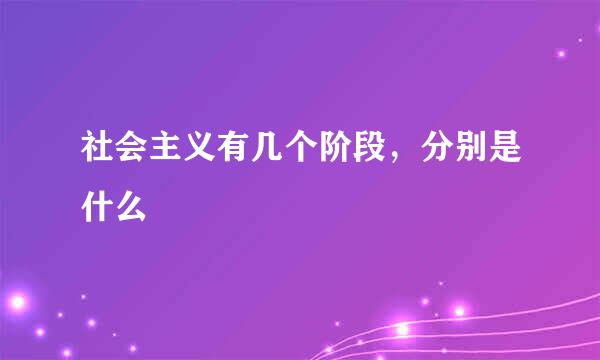 社会主义有几个阶段，分别是什么